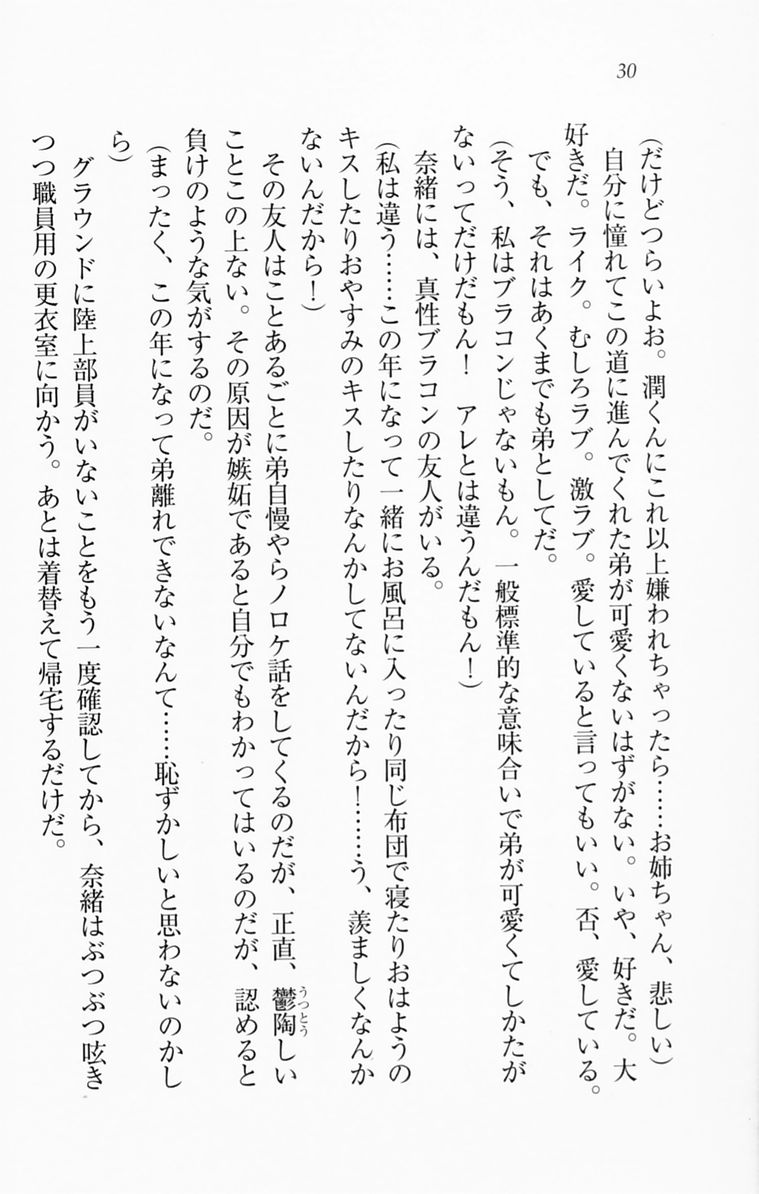 30

（だけどつらいよお。潤くんにこれ以上嫌われちゃったら……お姉ちゃん、悲しい）

自分に憧れてこの道に進んでくれた弟が可愛くないはずがない。いや、好きだ。大好きだ。ライク。むしろラブ。激ラブ。愛していると言ってもいい。否、愛している。

でも、それはあくまでも弟としてだ。

（そう、私はブラコンじゃないもん。一般標準的な意味合いで弟が可愛くてしかたがないってだけだもん！　アレとは違うんだもん！）

奈緒には、真性ブラコンの友人がいる。

（私は違う……この年になって一緒にお風呂に入ったり同じ布団で寝たりおはようのキスしたりおやすみのキスしたりなんかしてないんだから！……う、羨ましくなんかないんだから！）

その友人はことあるごとに弟自慢やらノロケ話をしてくるのだが、正直、鬱陶しいことこの上ない。その原因が嫉妬であると自分でもわかってはいるのだが、認めると負けのような気がするのだ。

（まったく、この年になって弟離れできないなんて……恥ずかしいと思わないのかしら）

グラウンドに陸上部員がいないことをもう一度確認してから、奈緒はぶつぶつ呟きつつ職員用の更衣室に向かう。あとは着替えて帰宅するだけだ。